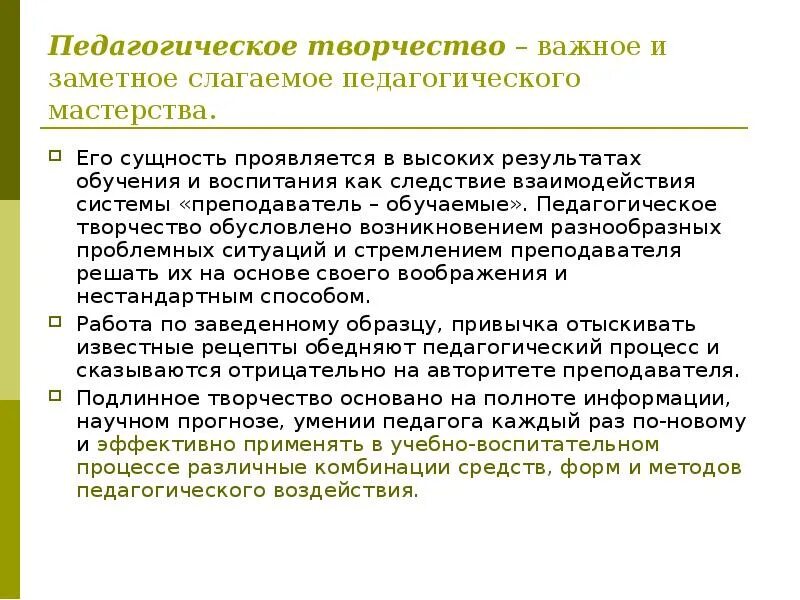 Педагогическое творчество – важное и заметное слагаемое педагогического мастерства.

Его сущность проявляется в высоких результатах обучения и воспитания как следствие взаимодействия системы «преподаватель – обучаемые». Педагогическое творчество обусловлено возникновением разнообразных проблемных ситуаций и стремлением преподавателя решать их на основе своего воображения и нестандартным способом.

Работа по заведенному образцу, привычка отыскивать известные рецепты обедняют педагогический процесс и сказываются отрицательно на авторитете преподавателя.

Подлинное творчество основано на полноте информации, научном прогнозе, умении педагога каждый раз по-новому и эффективно применять в учебно-воспитательном процессе различные комбинации средств, форм и методов педагогического воздействия.